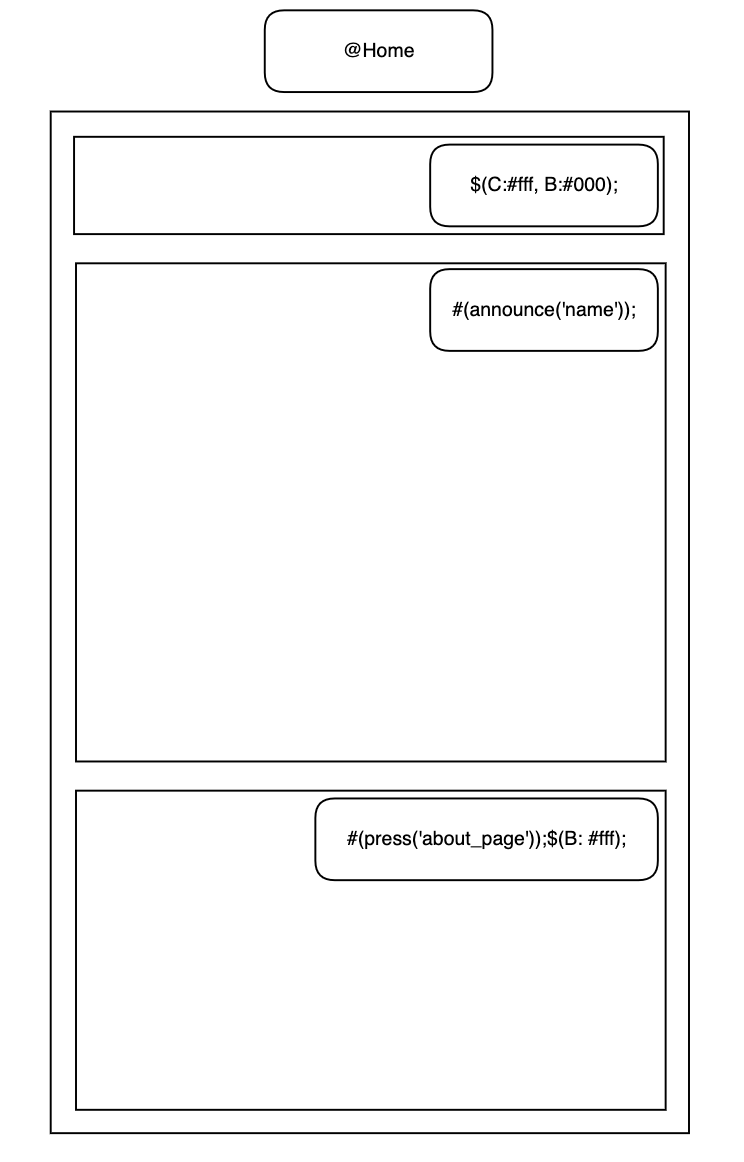 @Home

\$(C:#fff, B:#000);

#(announce('name'));

#(press('about_page'));\$(B: #fff);